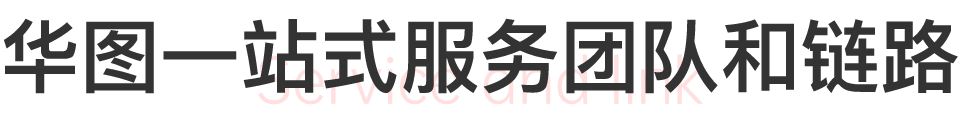 华图一站式服务团队和链路
Service and link